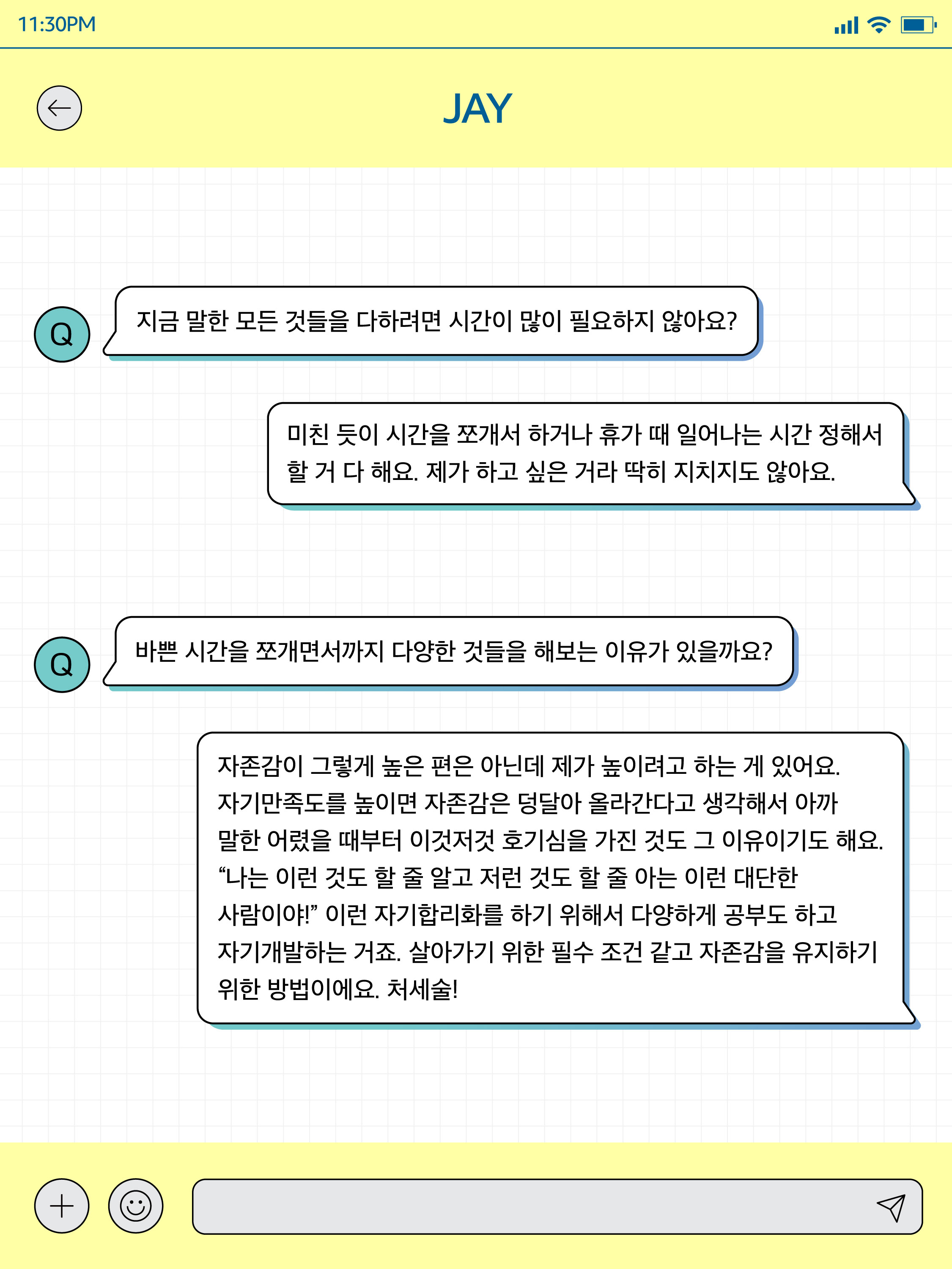 11:30PM

JAY

Q

지금 말한 모든 것들을 다하려면 시간이 많이 필요하지 않아요?

미친 듯이 시간을 쪼개서 하거나 휴가 때 일어나는 시간 정해서 할 거 다 해요. 제가 하고 싶은 거라 딱히 지치지도 않아요.

Q

바쁜 시간을 쪼개면서까지 다양한 것들을 해보는 이유가 있을까요?

자존감이 그렇게 높은 편은 아닌데 제가 높이려고 하는 게 있어요. 자기만족도를 높이면 자존감은 덩달아 올라간다고 생각해서 아까 말한 어렸을 때부터 이것저것 호기심을 가진 것도 그 이유이기도 해요. "나는 이런 것도 할 줄 알고 저런 것도 할 줄 아는 이런 대단한 사람이야!" 이런 자기합리화를 하기 위해서 다양하게 공부도 하고 자기개발하는 거죠. 살아가기 위한 필수 조건 같고 자존감을 유지하기 위한 방법이에요. 처세술!